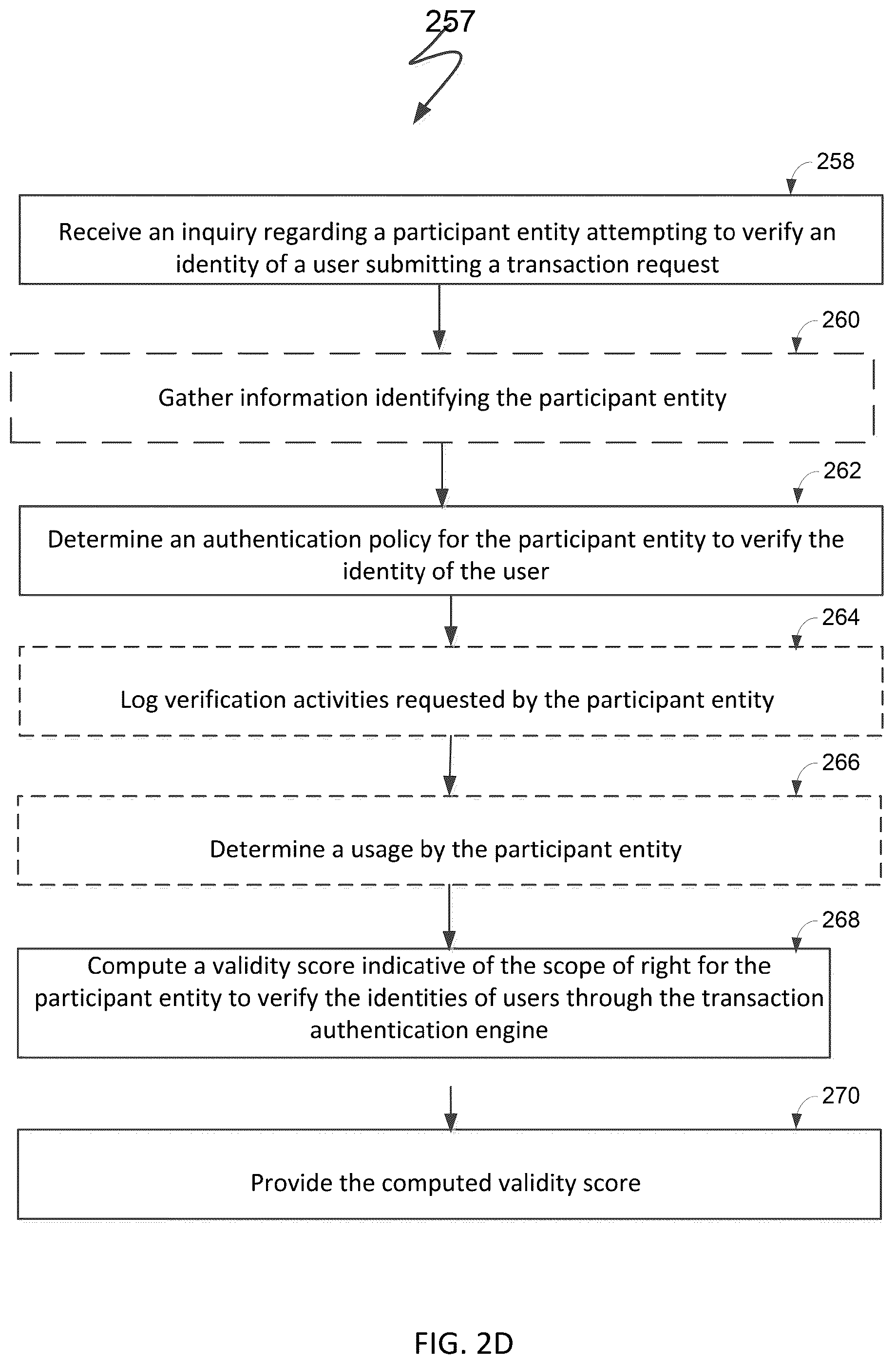 257

258

Receive an inquiry regarding a participant entity attempting to verify an identity of a user submitting a transaction request

260

Gather information identifying the participant entity

262

Determine an authentication policy for the participant entity to verify the identity of the user

264

Log verification activities requested by the participant entity

266

Determine a usage by the participant entity

268

Compute a validity score indicative of the scope of right for the participant entity to verify the identities of users through the transaction authentication engine

270

Provide the computed validity score

FIG. 2D